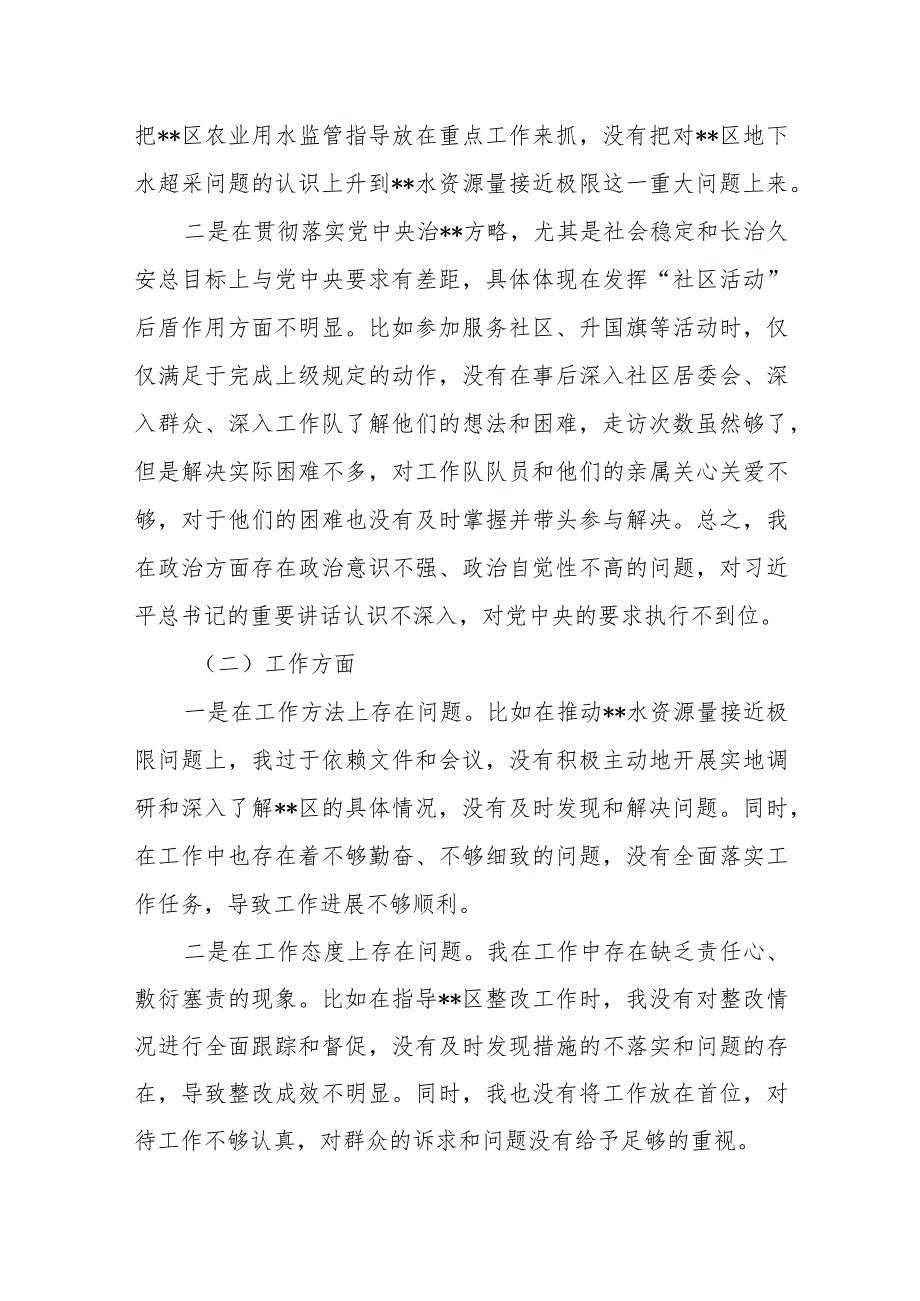 把**区农业用水监管指导放在重点工作来抓，没有把对**区地下水超采问题的认识上升到**水资源量接近极限这一重大问题上来。

二是在贯彻落实党中央治**方略，尤其是社会稳定和长治久安总目标上与党中央要求有差距，具体体现在发挥“社区活动”后盾作用方面不明显。比如参加服务社区、升国旗等活动时，仅仅满足于完成上级规定的动作，没有在事后深入社区居委会、深入群众、深入工作队了解他们的想法和困难，走访次数虽然够了，但是解决实际困难不多，对工作队队员和他们的亲属关心关爱不够，对于他们的困难也没有及时掌握并带头参与解决。总之，我在政治方面存在政治意识不强、政治自觉性不高的问题，对习近平总书记的重要讲话认识不深入，对党中央的要求执行不到位。

（二）工作方面

一是在工作方法上存在问题。比如在推动**水资源量接近极限问题上，我过于依赖文件和会议，没有积极主动地开展实地调研和深入了解**区的具体情况，没有及时发现和解决问题。同时，在工作中也存在着不够勤奋、不够细致的问题，没有全面落实工作任务，导致工作进展不够顺利。

二是在工作态度上存在问题。我在工作中存在缺乏责任心、敷衍塞责的现象。比如在指导**区整改工作时，我没有对整改情况进行全面跟踪和督促，没有及时发现措施的不落实和问题的存在，导致整改成效不明显。同时，我也没有将工作放在首位，对待工作不够认真，对群众的诉求和问题没有给予足够的重视。